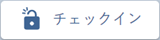 チェックイン